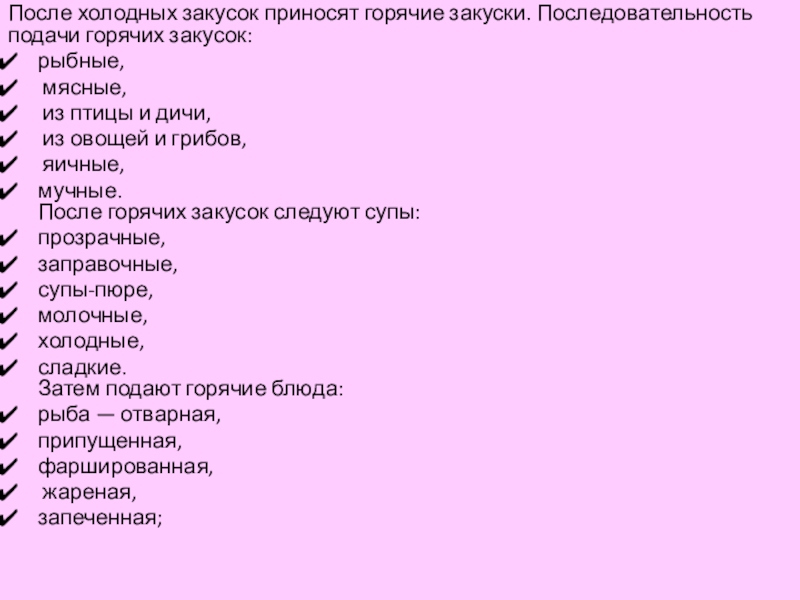 После холодных закусок приносят горячие закуски. Последовательность подачи горячих закусок:
✔ рыбные,
✔ мясные,
✔ из птицы и дичи,
✔ из овощей и грибов,
✔ яичные,
✔ мучные.
После горячих закусок следуют супы:
✔ прозрачные,
✔ заправочные,
✔ супы-пюре,
✔ молочные,
✔ холодные,
✔ сладкие.
Затем подают горячие блюда:
✔ рыба — отварная,
✔ припущенная,
✔ фаршированная,
✔ жареная,
✔ запеченная;